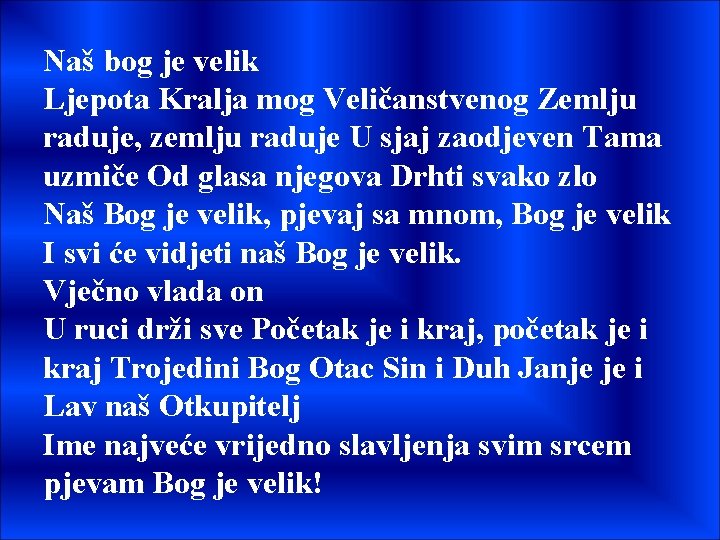 Naš bog je velik
Ljepota Kralja mog Veličanstvenog Zemlju raduje, zemlju raduje U sjaj zaodjeven Tama uzmiče Od glasa njegova Drhti svako zlo
Naš Bog je velik, pjevaj sa mnom, Bog je velik I svi će vidjeti naš Bog je velik.
Vječno vlada on
U ruci drži sve Početak je i kraj, početak je i kraj Trojedini Bog Otac Sin i Duh Janje je i Lav naš Otkupitelj
Ime najveće vrijedno slavljenja svim srcem pjevam Bog je velik!